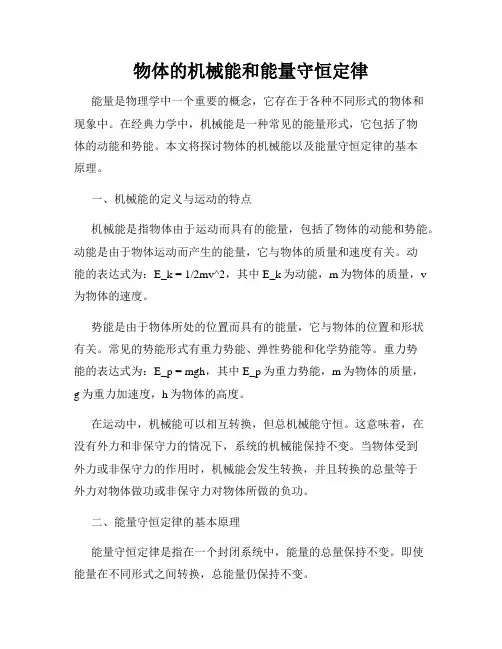 物体的机械能和能量守恒定律

能量是物理学中一个重要的概念，它存在于各种不同形式的物体和现象中。在经典力学中，机械能是一种常见的能量形式，它包括了物体的动能和势能。本文将探讨物体的机械能以及能量守恒定律的基本原理。

一、机械能的定义与运动的特点

机械能是指物体由于运动而具有的能量，包括了物体的动能和势能。动能是由于物体运动而产生的能量，它与物体的质量和速度有关。动能的表达式为：E_k = 1/2mv^2，其中 E_k 为动能，m 为物体的质量，v 为物体的速度。

势能是由于物体所处的位置而具有的能量，它与物体的位置和形状有关。常见的势能形式有重力势能、弹性势能和化学势能等。重力势能的表达式为：E_p = mgh，其中 E_p 为重力势能，m 为物体的质量，g 为重力加速度，h 为物体的高度。

在运动中，机械能可以相互转换，但总机械能守恒。这意味着，在没有外力和非保守力的情况下，系统的机械能保持不变。当物体受到外力或非保守力的作用时，机械能会发生转换，并且转换的总量等于外力对物体做功或非保守力对物体所做的负功。

二、能量守恒定律的基本原理

能量守恒定律是指在一个封闭系统中，能量的总量保持不变。即使能量在不同形式之间转换，总能量仍保持不变。